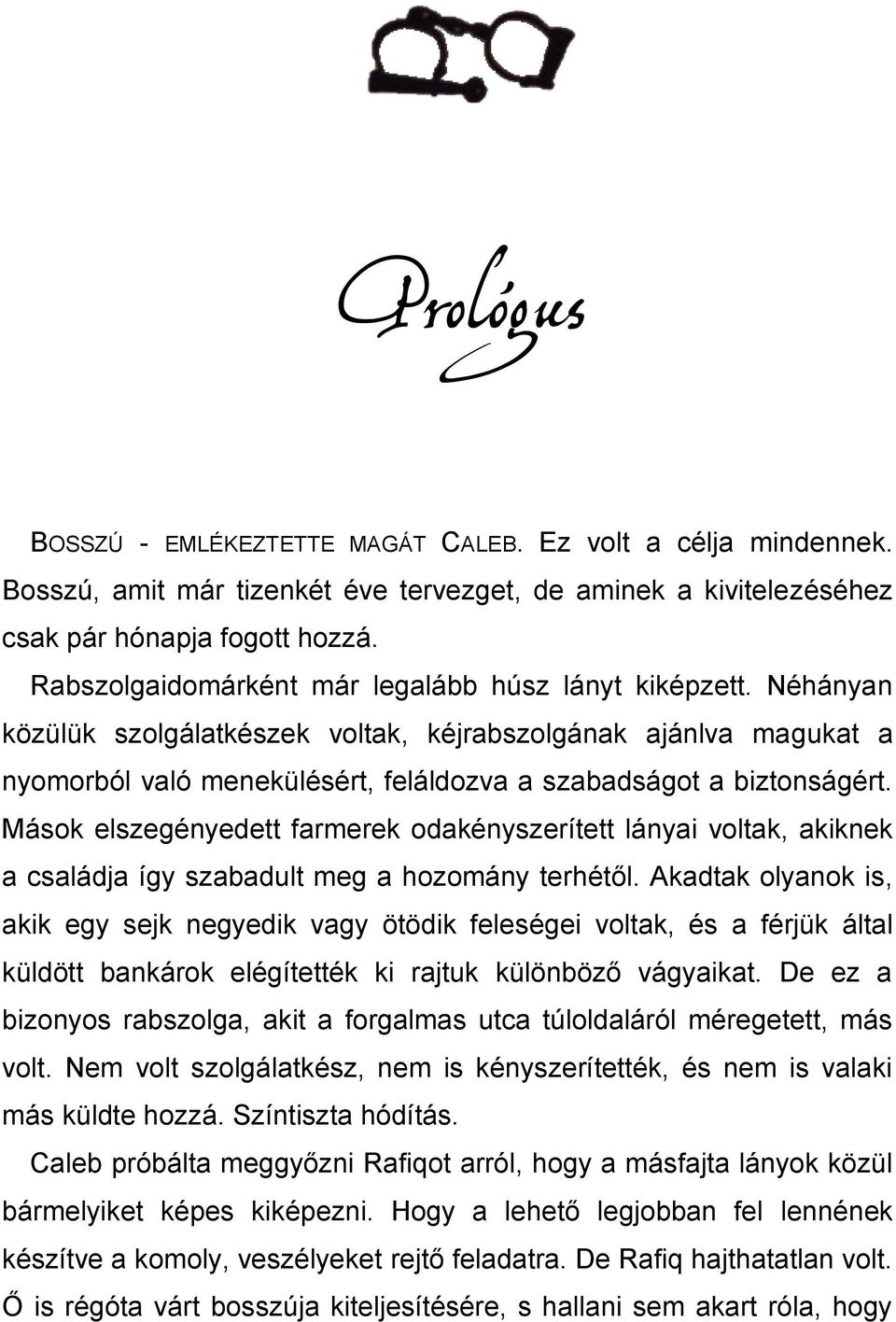 Prológus

BOSSZÚ - EMLÉKEZTETTE MAGÁT CALEB. Ez volt a célja mindennek. Bosszú, amit már tizenkét éve tervezget, de aminek a kivitelezéséhez csak pár hónapja fogott hozzá.

Rabszolgaidomárként már legalább húsz lányt kiképzett. Néhányan közülük szolgálatkészek voltak, kéjrabszolgának ajánlva magukat a nyomorból való menekülésért, feláldozva a szabadságot a biztonságért. Mások elszegényedett farmerek odakényszerített lányai voltak, akiknek a családja így szabadult meg a hozomány terhétől. Akadtak olyanok is, akik egy sejk negyedik vagy ötödik feleségei voltak, és a férjük által küldött bankárok elégítették ki rajtuk különböző vágyaikat. De ez a bizonyos rabszolga, akit a forgalmas utca túloldaláról méregetett, más volt. Nem volt szolgálatkész, nem is kényszerítették, és nem is valaki más küldte hozzá. Színtiszta hódítás.

Caleb próbálta meggyőzni Rafiqot arról, hogy a másfajta lányok közül bármelyiket képes kiképezni. Hogy a lehető legjobban fel lennének készítve a komoly, veszélyeket rejtő feladatra. De Rafiq hajthatatlan volt. Ő is régóta várt bosszúja kiteljesítésére, s hallani sem akart róla, hogy